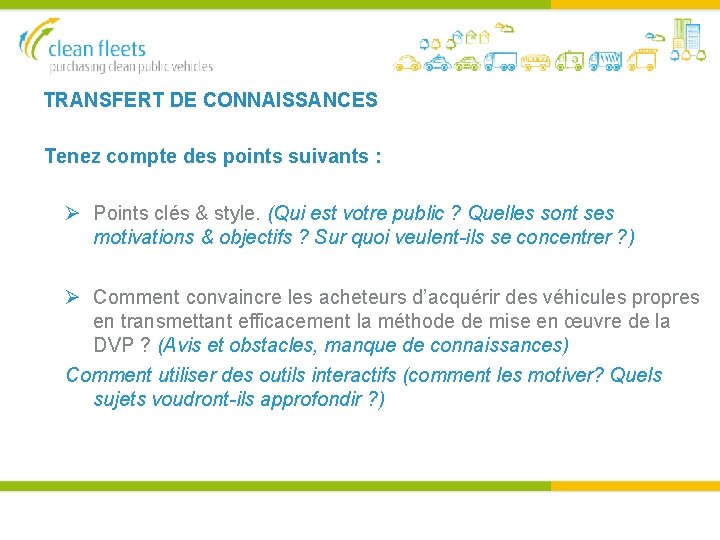 clean fleets
purchasing clean public vehicles

TRANSFERT DE CONNAISSANCES

Tenez compte des points suivants :

➢ Points clés & style. (Qui est votre public ? Quelles sont ses motivations & objectifs ? Sur quoi veulent-ils se concentrer ?)

➢ Comment convaincre les acheteurs d'acquérir des véhicules propres en transmettant efficacement la méthode de mise en œuvre de la DVP ? (Avis et obstacles, manque de connaissances)

Comment utiliser des outils interactifs (comment les motiver? Quels sujets voudront-ils approfondir ?)